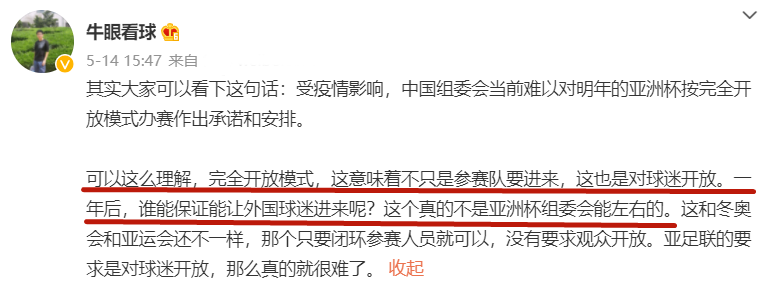 牛眼看球

5-14 15:47 来自

其实大家可以看下这句话：受疫情影响，中国组委会当前难以对明年的亚洲杯按完全开放模式办赛作出承诺和安排。

可以这么理解，完全开放模式，这意味着不只是参赛队要进来，这也是对球迷开放。一年后，谁能保证能让外国球迷进来呢？这个真的不是亚洲杯组委会能左右的。这和冬奥会和亚运会还不一样，那个只要闭环参赛人员就可以，没有要求观众开放。亚足联的要求是对球迷开放，那么真的就很难了。 收起